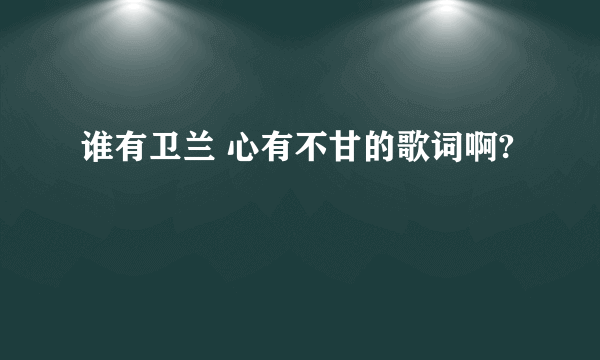 谁有卫兰 心有不甘的歌词啊?